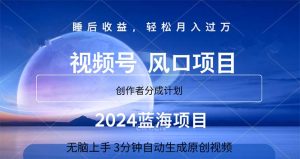 睡后收益，轻松月入过万

视频号 风口项目

创作者分成计划

2024蓝海项目

无脑上手 3分钟自动生成原创视频